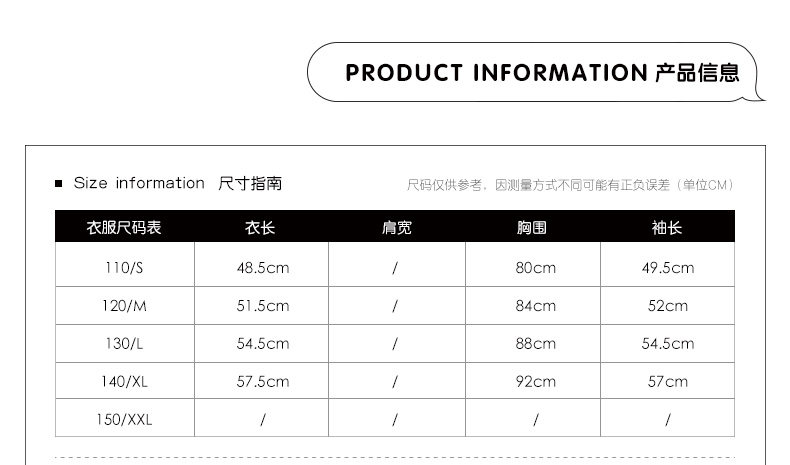 PRODUCT INFORMATION 产品信息

■ Size information 尺寸指南

尺码仅供参考，因测量方式不同可能有正负误差（单位CM）

| 衣服尺码表 | 衣长 | 肩宽 | 胸围 | 袖长 |
|---|---|---|---|---|
| 110/S | 48.5cm | / | 80cm | 49.5cm |
| 120/M | 51.5cm | / | 84cm | 52cm |
| 130/L | 54.5cm | / | 88cm | 54.5cm |
| 140/XL | 57.5cm | / | 92cm | 57cm |
| 150/XXL | / | / | / | / |